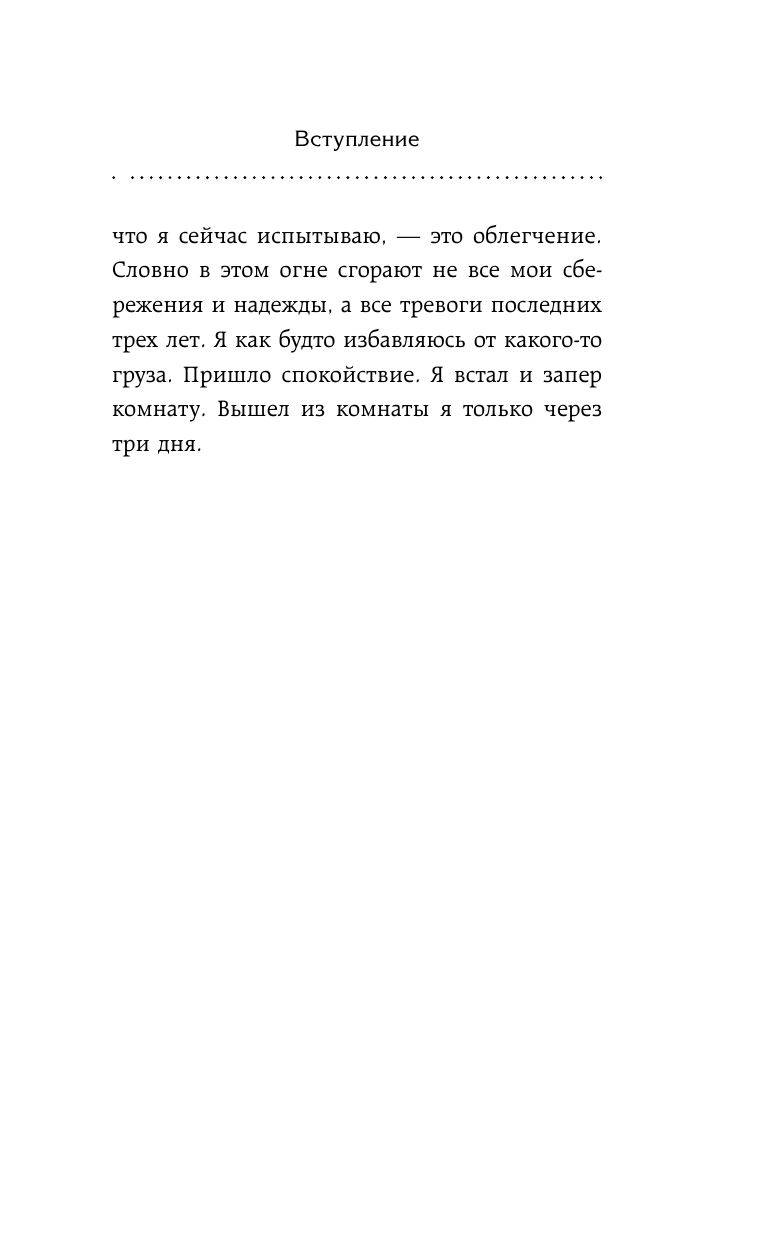 Вступление

что я сейчас испытываю, — это облегчение. Словно в этом огне сгорают не все мои сбережения и надежды, а все тревоги последних трех лет. Я как будто избавляюсь от какого-то груза. Пришло спокойствие. Я встал и запер комнату. Вышел из комнаты я только через три дня.